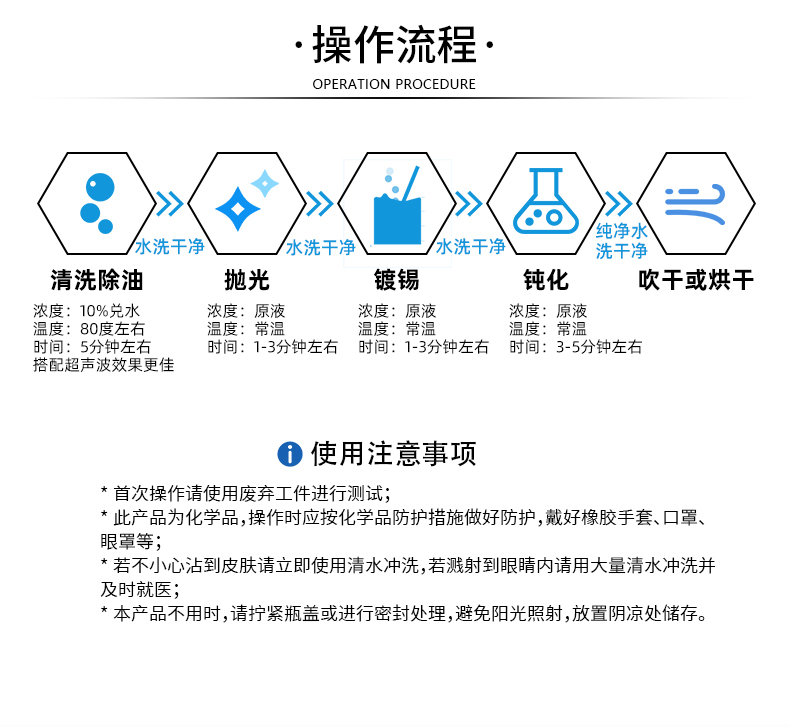 ·操作流程·
OPERATION PROCEDURE

水洗干净 水洗干净 水洗干净 纯净水洗干净

清洗除油
浓度：10%兑水
温度：80度左右
时间：5分钟左右
搭配超声波效果更佳

抛光
浓度：原液
温度：常温
时间：1-3分钟左右

镀锡
浓度：原液
温度：常温
时间：1-3分钟左右

钝化
浓度：原液
温度：常温
时间：3-5分钟左右

吹干或烘干

使用注意事项

* 首次操作请使用废弃工件进行测试；
* 此产品为化学品，操作时应按化学品防护措施做好防护，戴好橡胶手套、口罩、眼罩等；
* 若不小心沾到皮肤请立即使用清水冲洗，若溅射到眼睛内请用大量清水冲洗并及时就医；
* 本产品不用时，请拧紧瓶盖或进行密封处理，避免阳光照射，放置阴凉处储存。